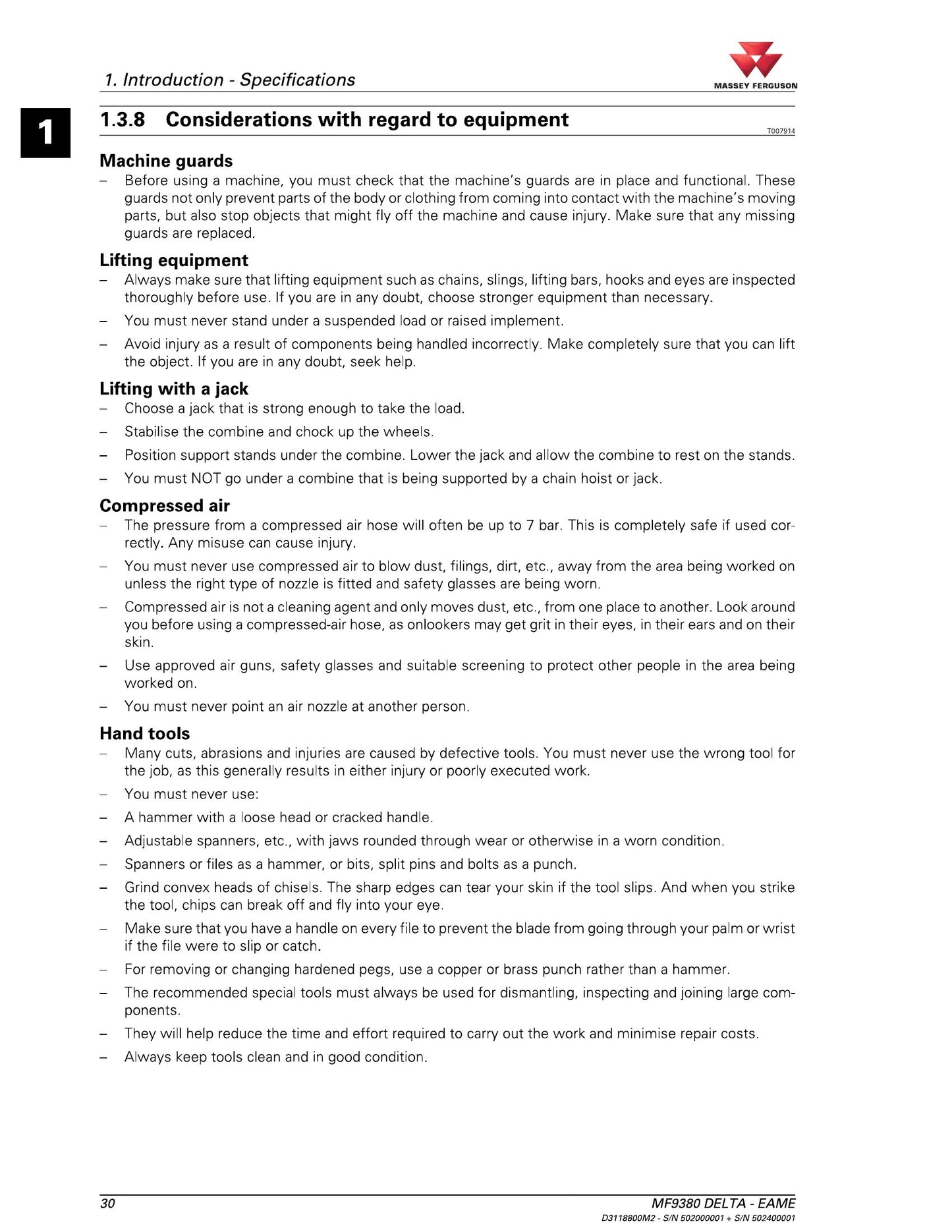 1. Introduction - Specifications

MASSEY FERGUSON

1

1.3.8 Considerations with regard to equipment

T007914

Machine guards

- Before using a machine, you must check that the machine's guards are in place and functional. These guards not only prevent parts of the body or clothing from coming into contact with the machine's moving parts, but also stop objects that might fly off the machine and cause injury. Make sure that any missing guards are replaced.

Lifting equipment

- Always make sure that lifting equipment such as chains, slings, lifting bars, hooks and eyes are inspected thoroughly before use. If you are in any doubt, choose stronger equipment than necessary.
- You must never stand under a suspended load or raised implement.
- Avoid injury as a result of components being handled incorrectly. Make completely sure that you can lift the object. If you are in any doubt, seek help.

Lifting with a jack

- Choose a jack that is strong enough to take the load.
- Stabilise the combine and chock up the wheels.
- Position support stands under the combine. Lower the jack and allow the combine to rest on the stands.
- You must NOT go under a combine that is being supported by a chain hoist or jack.

Compressed air

- The pressure from a compressed air hose will often be up to 7 bar. This is completely safe if used correctly. Any misuse can cause injury.
- You must never use compressed air to blow dust, filings, dirt, etc., away from the area being worked on unless the right type of nozzle is fitted and safety glasses are being worn.
- Compressed air is not a cleaning agent and only moves dust, etc., from one place to another. Look around you before using a compressed-air hose, as onlookers may get grit in their eyes, in their ears and on their skin.
- Use approved air guns, safety glasses and suitable screening to protect other people in the area being worked on.
- You must never point an air nozzle at another person.

Hand tools

- Many cuts, abrasions and injuries are caused by defective tools. You must never use the wrong tool for the job, as this generally results in either injury or poorly executed work.
- You must never use:
- A hammer with a loose head or cracked handle.
- Adjustable spanners, etc., with jaws rounded through wear or otherwise in a worn condition.
- Spanners or files as a hammer, or bits, split pins and bolts as a punch.
- Grind convex heads of chisels. The sharp edges can tear your skin if the tool slips. And when you strike the tool, chips can break off and fly into your eye.
- Make sure that you have a handle on every file to prevent the blade from going through your palm or wrist if the file were to slip or catch.
- For removing or changing hardened pegs, use a copper or brass punch rather than a hammer.
- The recommended special tools must always be used for dismantling, inspecting and joining large components.
- They will help reduce the time and effort required to carry out the work and minimise repair costs.
- Always keep tools clean and in good condition.

30

MF9380 DELTA - EAME

D3118800M2 - S/N 502000001 + S/N 502400001